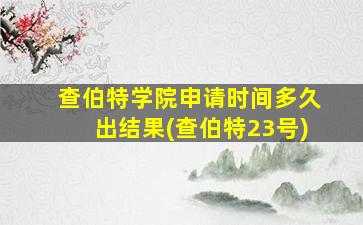 查伯特学院申请时间多久出结果(查伯特23号)